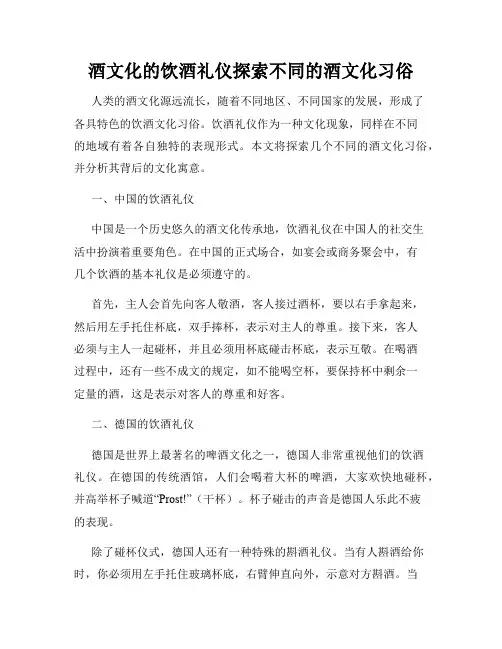 酒文化的饮酒礼仪探索不同的酒文化习俗

人类的酒文化源远流长，随着不同地区、不同国家的发展，形成了各具特色的饮酒文化习俗。饮酒礼仪作为一种文化现象，同样在不同的地域有着各自独特的表现形式。本文将探索几个不同的酒文化习俗，并分析其背后的文化寓意。

一、中国的饮酒礼仪

中国是一个历史悠久的酒文化传承地，饮酒礼仪在中国人的社交生活中扮演着重要角色。在中国的正式场合，如宴会或商务聚会中，有几个饮酒的基本礼仪是必须遵守的。

首先，主人会首先向客人敬酒，客人接过酒杯，要以右手拿起来，然后用左手托住杯底，双手捧杯，表示对主人的尊重。接下来，客人必须与主人一起碰杯，并且必须用杯底碰击杯底，表示互敬。在喝酒过程中，还有一些不成文的规定，如不能喝空杯，要保持杯中剩余一定量的酒，这是表示对客人的尊重和好客。

二、德国的饮酒礼仪

德国是世界上最著名的啤酒文化之一，德国人非常重视他们的饮酒礼仪。在德国的传统酒馆，人们会喝着大杯的啤酒，大家欢快地碰杯，并高举杯子喊道“Prost!”（干杯）。杯子碰击的声音是德国人乐此不疲的表现。

除了碰杯仪式，德国人还有一种特殊的斟酒礼仪。当有人斟酒给你时，你必须用左手托住玻璃杯底，右臂伸直向外，示意对方斟酒。当